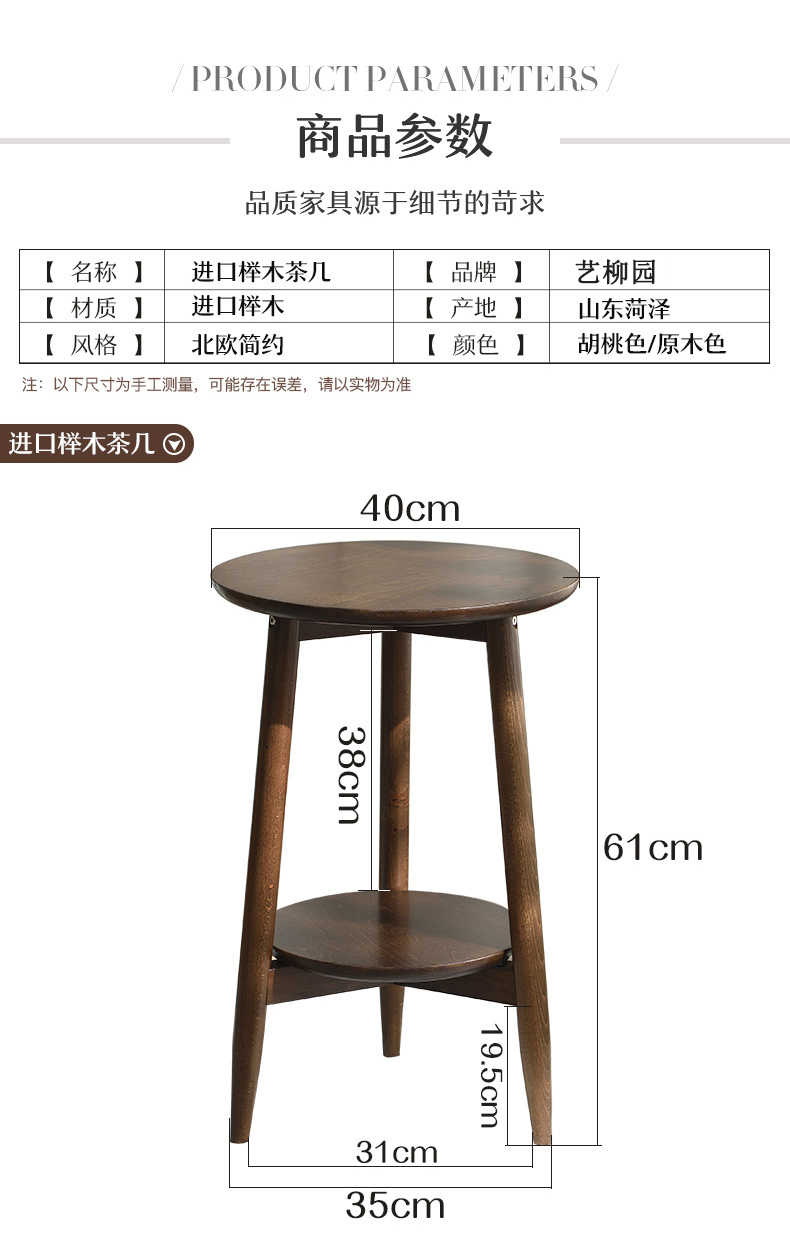 / PRODUCT PARAMETERS /

商品参数

品质家具源于细节的苛求

| 【 名称 】 | 进口榉木茶几 | 【 品牌 】 | 艺柳园 |
|---|---|---|---|
| 【 材质 】 | 进口榉木 | 【 产地 】 | 山东菏泽 |
| 【 风格 】 | 北欧简约 | 【 颜色 】 | 胡桃色/原木色 |

注：以下尺寸为手工测量，可能存在误差，请以实物为准

进口榉木茶几

40cm

38cm

61cm

19.5cm

31cm

35cm